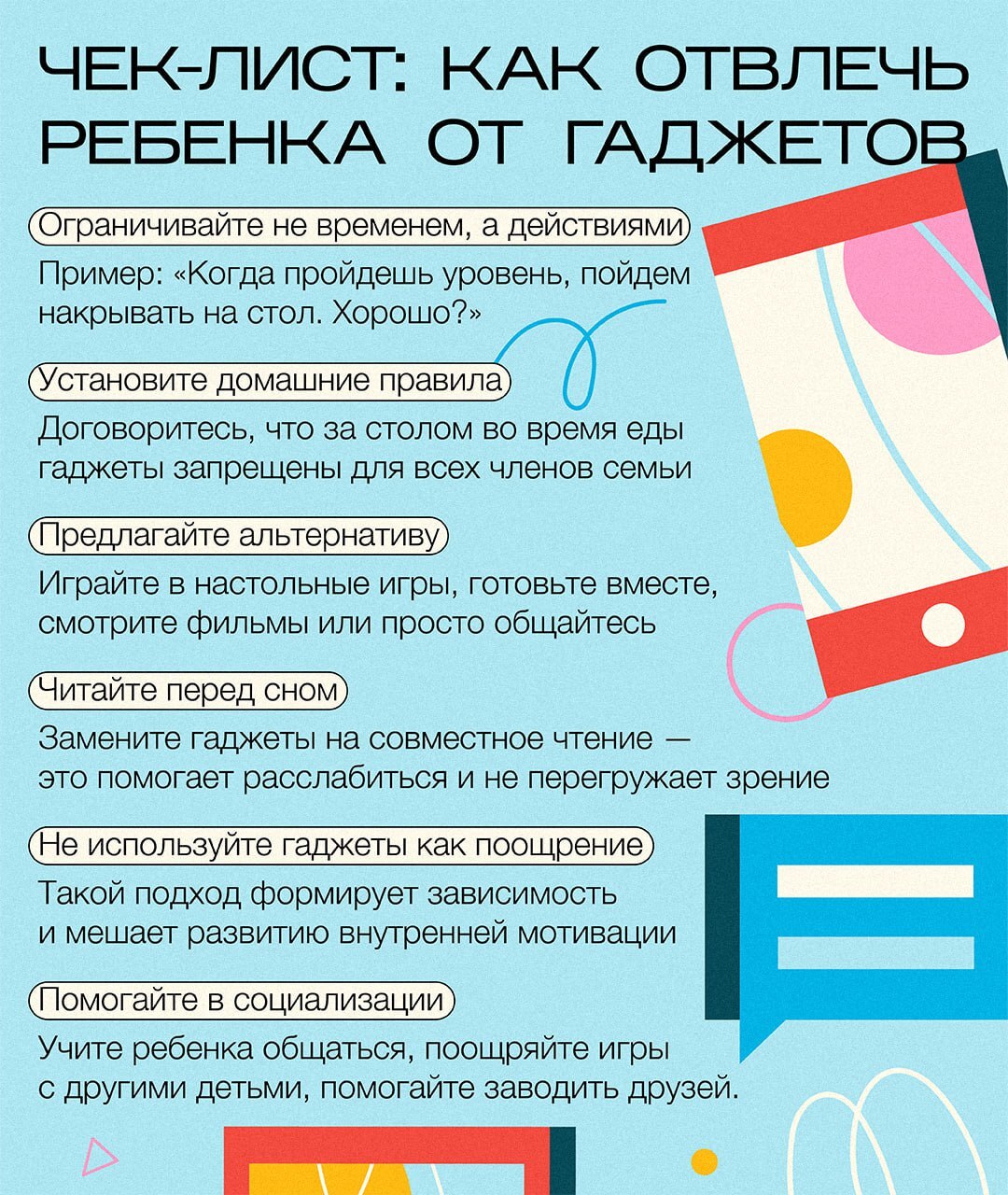 ЧЕК-ЛИСТ: КАК ОТВЛЕЧЬ РЕБЕНКА ОТ ГАДЖЕТОВ

Ограничивайте не временем, а действиями

Пример: «Когда пройдешь уровень, пойдем накрывать на стол. Хорошо?»

Установите домашние правила

Договоритесь, что за столом во время еды гаджеты запрещены для всех членов семьи

Предлагайте альтернативу

Играйте в настольные игры, готовьте вместе, смотрите фильмы или просто общайтесь

Читайте перед сном

Замените гаджеты на совместное чтение — это помогает расслабиться и не перегружает зрение

Не используйте гаджеты как поощрение

Такой подход формирует зависимость и мешает развитию внутренней мотивации

Помогайте в социализации

Учите ребенка общаться, поощряйте игры с другими детьми, помогайте заводить друзей.